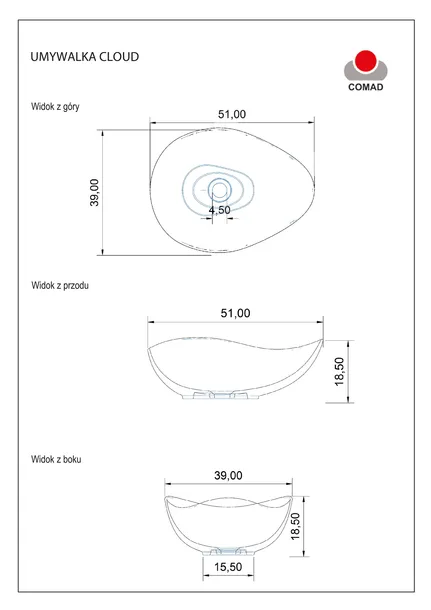 UMYWALKA CLOUD

COMAD

Widok z góry

51,00

39,00

4,50

Widok z przodu

51,00

18,50

Widok z boku

39,00

18,50

15,50